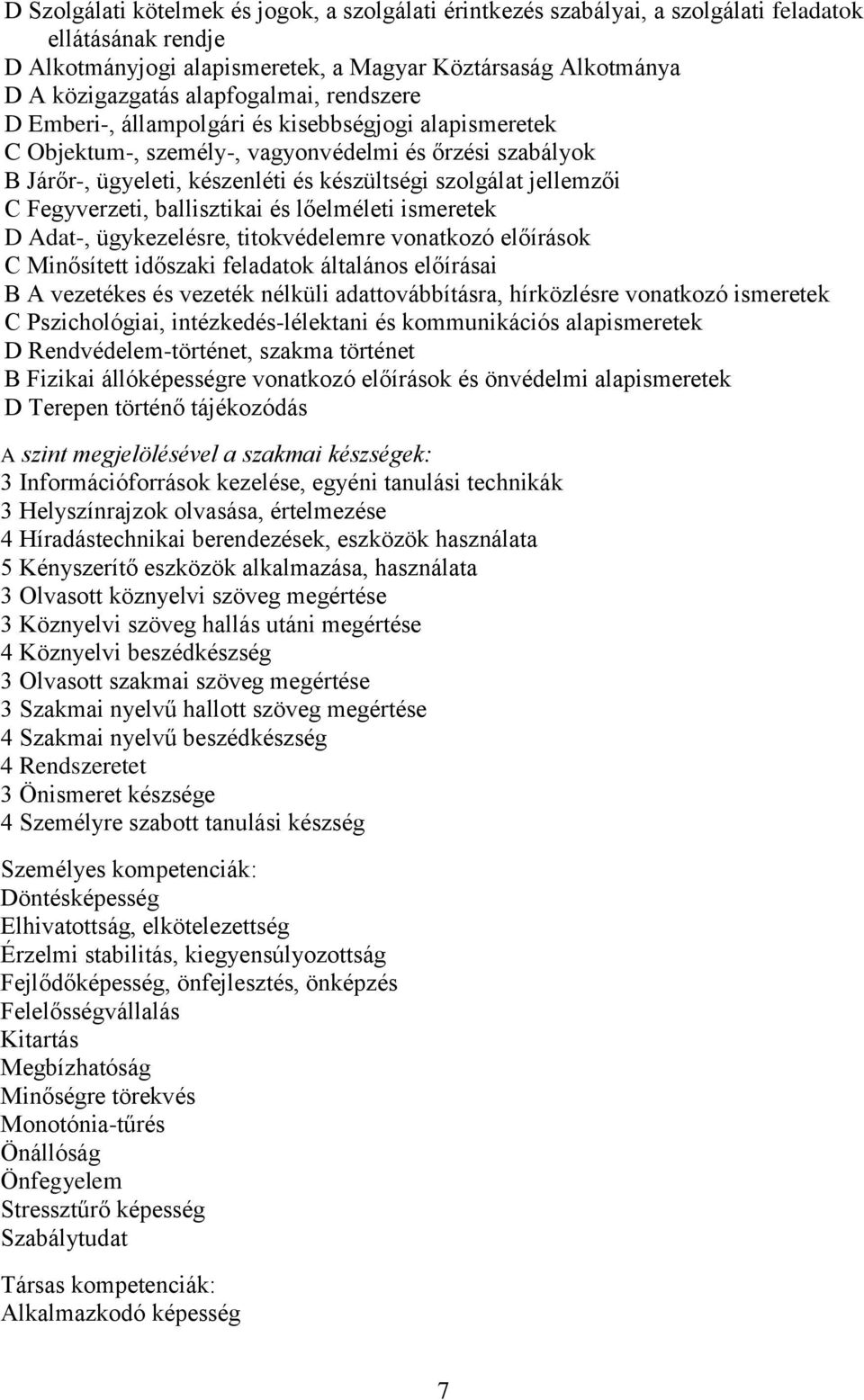 D Szolgálati kötelmek és jogok, a szolgálati érintkezés szabályai, a szolgálati feladatok ellátásának rendje
D Alkotmányjogi alapismeretek, a Magyar Köztársaság Alkotmánya
D A közigazgatás alapfogalmai, rendszere
D Emberi-, állampolgári és kisebbségjogi alapismeretek
C Objektum-, személy-, vagyonvédelmi és őrzési szabályok
B Járőr-, ügyeleti, készenléti és készültségi szolgálat jellemzői
C Fegyverzeti, ballisztikai és lőelméleti ismeretek
D Adat-, ügykezelésre, titokvédelemre vonatkozó előírások
C Minősített időszaki feladatok általános előírásai
B A vezetékes és vezeték nélküli adattovábbításra, hírközlésre vonatkozó ismeretek
C Pszichológiai, intézkedés-lélektani és kommunikációs alapismeretek
D Rendvédelem-történet, szakma történet
B Fizikai állóképességre vonatkozó előírások és önvédelmi alapismeretek
D Terepen történő tájékozódás

A szint megjelölésével a szakmai készségek:
3 Információforrások kezelése, egyéni tanulási technikák
3 Helyszínrajzok olvasása, értelmezése
4 Híradástechnikai berendezések, eszközök használata
5 Kényszerítő eszközök alkalmazása, használata
3 Olvasott köznyelvi szöveg megértése
3 Köznyelvi szöveg hallás utáni megértése
4 Köznyelvi beszédkészség
3 Olvasott szakmai szöveg megértése
3 Szakmai nyelvű hallott szöveg megértése
4 Szakmai nyelvű beszédkészség
4 Rendszeretet
3 Önismeret készsége
4 Személyre szabott tanulási készség

Személyes kompetenciák:
Döntésképesség
Elhivatottság, elkötelezettség
Érzelmi stabilitás, kiegyensúlyozottság
Fejlődőképesség, önfejlesztés, önképzés
Felelősségvállalás
Kitartás
Megbízhatóság
Minőségre törekvés
Monotónia-tűrés
Önállóság
Önfegyelem
Stressztűrő képesség
Szabálytudat

Társas kompetenciák:
Alkalmazkodó képesség

7